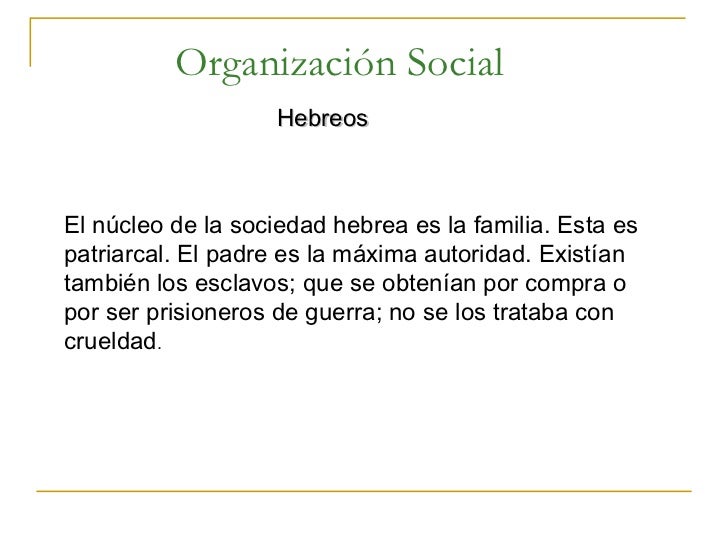 Organización Social

Hebreos

El núcleo de la sociedad hebrea es la familia. Esta es patriarcal. El padre es la máxima autoridad. Existían también los esclavos; que se obtenían por compra o por ser prisioneros de guerra; no se los trataba con crueldad.